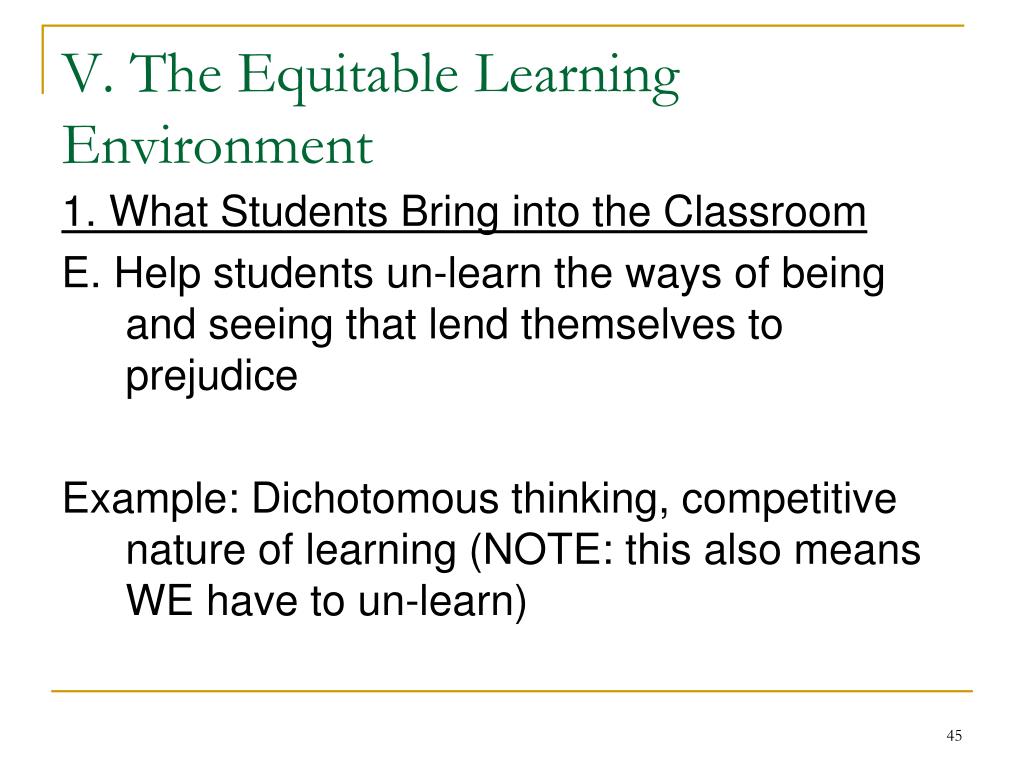 V. The Equitable Learning Environment

1. What Students Bring into the Classroom

E. Help students un-learn the ways of being and seeing that lend themselves to prejudice

Example: Dichotomous thinking, competitive nature of learning (NOTE: this also means WE have to un-learn)

45